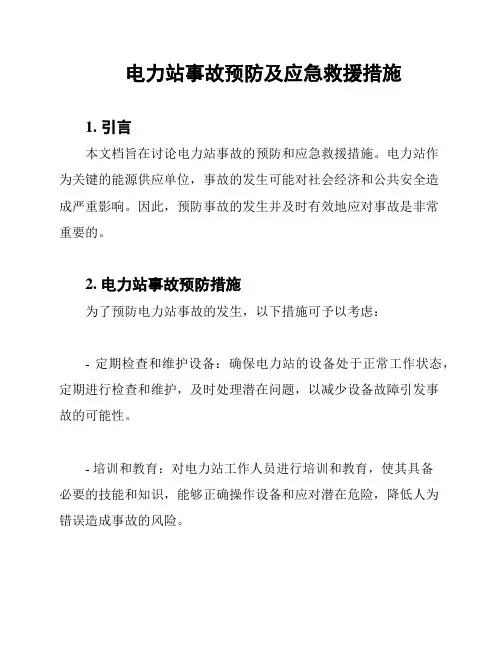 电力站事故预防及应急救援措施

1. 引言

本文档旨在讨论电力站事故的预防和应急救援措施。电力站作为关键的能源供应单位，事故的发生可能对社会经济和公共安全造成严重影响。因此，预防事故的发生并及时有效地应对事故是非常重要的。

2. 电力站事故预防措施

为了预防电力站事故的发生，以下措施可予以考虑：

- 定期检查和维护设备：确保电力站的设备处于正常工作状态，定期进行检查和维护，及时处理潜在问题，以减少设备故障引发事故的可能性。

- 培训和教育：对电力站工作人员进行培训和教育，使其具备必要的技能和知识，能够正确操作设备和应对潜在危险，降低人为错误造成事故的风险。